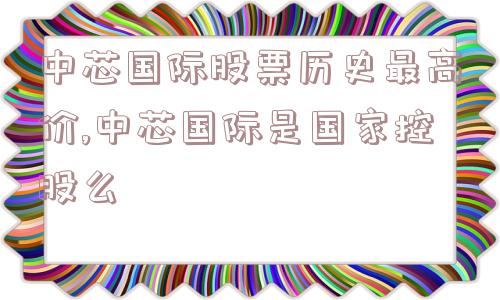 中芯国际股票历史最高价,中芯国际是国家控股么